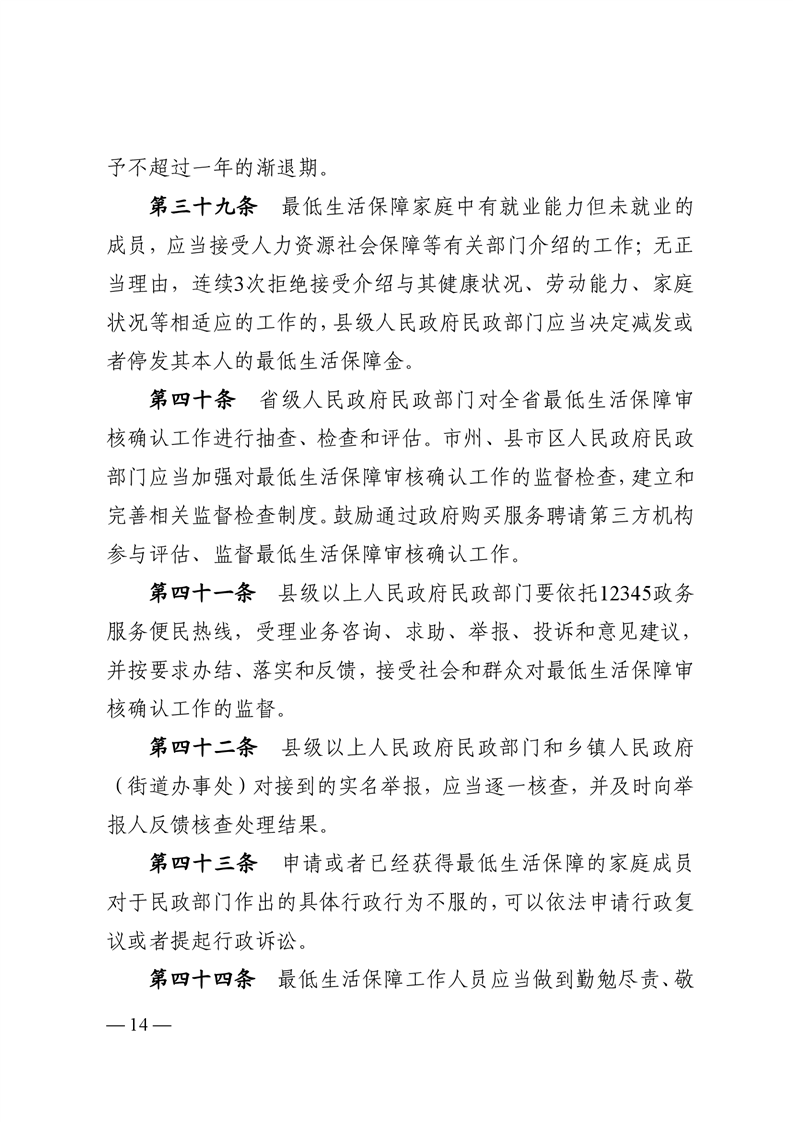 予不超过一年的渐退期。

第三十九条　最低生活保障家庭中有就业能力但未就业的成员，应当接受人力资源社会保障等有关部门介绍的工作；无正当理由，连续3次拒绝接受介绍与其健康状况、劳动能力、家庭状况等相适应的工作的，县级人民政府民政部门应当决定减发或者停发其本人的最低生活保障金。

第四十条　省级人民政府民政部门对全省最低生活保障审核确认工作进行抽查、检查和评估。市州、县市区人民政府民政部门应当加强对最低生活保障审核确认工作的监督检查，建立和完善相关监督检查制度。鼓励通过政府购买服务聘请第三方机构参与评估、监督最低生活保障审核确认工作。

第四十一条　县级以上人民政府民政部门要依托12345政务服务便民热线，受理业务咨询、求助、举报、投诉和意见建议，并按要求办结、落实和反馈，接受社会和群众对最低生活保障审核确认工作的监督。

第四十二条　县级以上人民政府民政部门和乡镇人民政府（街道办事处）对接到的实名举报，应当逐一核查，并及时向举报人反馈核查处理结果。

第四十三条　申请或者已经获得最低生活保障的家庭成员对于民政部门作出的具体行政行为不服的，可以依法申请行政复议或者提起行政诉讼。

第四十四条　最低生活保障工作人员应当做到勤勉尽责、敬

— 14 —